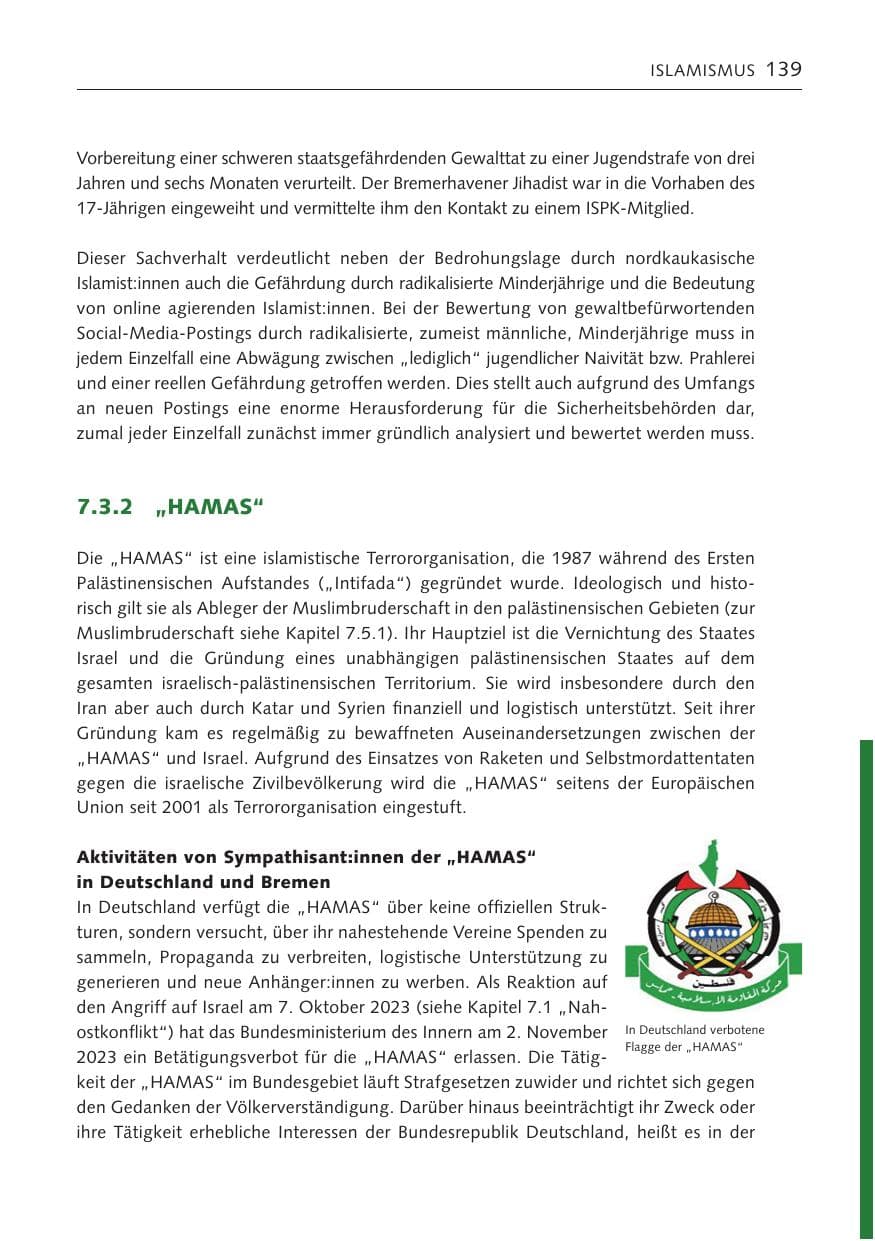 ISLAMISMUS 139

Vorbereitung einer schweren staatsgefährdenden Gewalttat zu einer Jugendstrafe von drei Jahren und sechs Monaten verurteilt. Der Bremerhavener Jihadist war in die Vorhaben des 17-Jährigen eingeweiht und vermittelte ihm den Kontakt zu einem ISPK-Mitglied.

Dieser Sachverhalt verdeutlicht neben der Bedrohungslage durch nordkaukasische Islamist:innen auch die Gefährdung durch radikalisierte Minderjährige und die Bedeutung von online agierenden Islamist:innen. Bei der Bewertung von gewaltbefürwortenden Social-Media-Postings durch radikalisierte, zumeist männliche, Minderjährige muss in jedem Einzelfall eine Abwägung zwischen „lediglich“ jugendlicher Naivität bzw. Prahlerei und einer reellen Gefährdung getroffen werden. Dies stellt auch aufgrund des Umfangs an neuen Postings eine enorme Herausforderung für die Sicherheitsbehörden dar, zumal jeder Einzelfall zunächst immer gründlich analysiert und bewertet werden muss.

7.3.2 „HAMAS“

Die „HAMAS“ ist eine islamistische Terrororganisation, die 1987 während des Ersten Palästinensischen Aufstandes („Intifada“) gegründet wurde. Ideologisch und historisch gilt sie als Ableger der Muslimbruderschaft in den palästinensischen Gebieten (zur Muslimbruderschaft siehe Kapitel 7.5.1). Ihr Hauptziel ist die Vernichtung des Staates Israel und die Gründung eines unabhängigen palästinensischen Staates auf dem gesamten israelisch-palästinensischen Territorium. Sie wird insbesondere durch den Iran aber auch durch Katar und Syrien finanziell und logistisch unterstützt. Seit ihrer Gründung kam es regelmäßig zu bewaffneten Auseinandersetzungen zwischen der „HAMAS“ und Israel. Aufgrund des Einsatzes von Raketen und Selbstmordattentaten gegen die israelische Zivilbevölkerung wird die „HAMAS“ seitens der Europäischen Union seit 2001 als Terrororganisation eingestuft.

Aktivitäten von Sympathisant:innen der „HAMAS“ in Deutschland und Bremen

In Deutschland verfügt die „HAMAS“ über keine offiziellen Strukturen, sondern versucht, über ihr nahestehende Vereine Spenden zu sammeln, Propaganda zu verbreiten, logistische Unterstützung zu generieren und neue Anhänger:innen zu werben. Als Reaktion auf den Angriff auf Israel am 7. Oktober 2023 (siehe Kapitel 7.1 „Nahostkonflikt“) hat das Bundesministerium des Innern am 2. November 2023 ein Betätigungsverbot für die „HAMAS“ erlassen. Die Tätigkeit der „HAMAS“ im Bundesgebiet läuft Strafgesetzen zuwider und richtet sich gegen den Gedanken der Völkerverständigung. Darüber hinaus beeinträchtigt ihr Zweck oder ihre Tätigkeit erhebliche Interessen der Bundesrepublik Deutschland, heißt es in der

In Deutschland verbotene Flagge der „HAMAS“